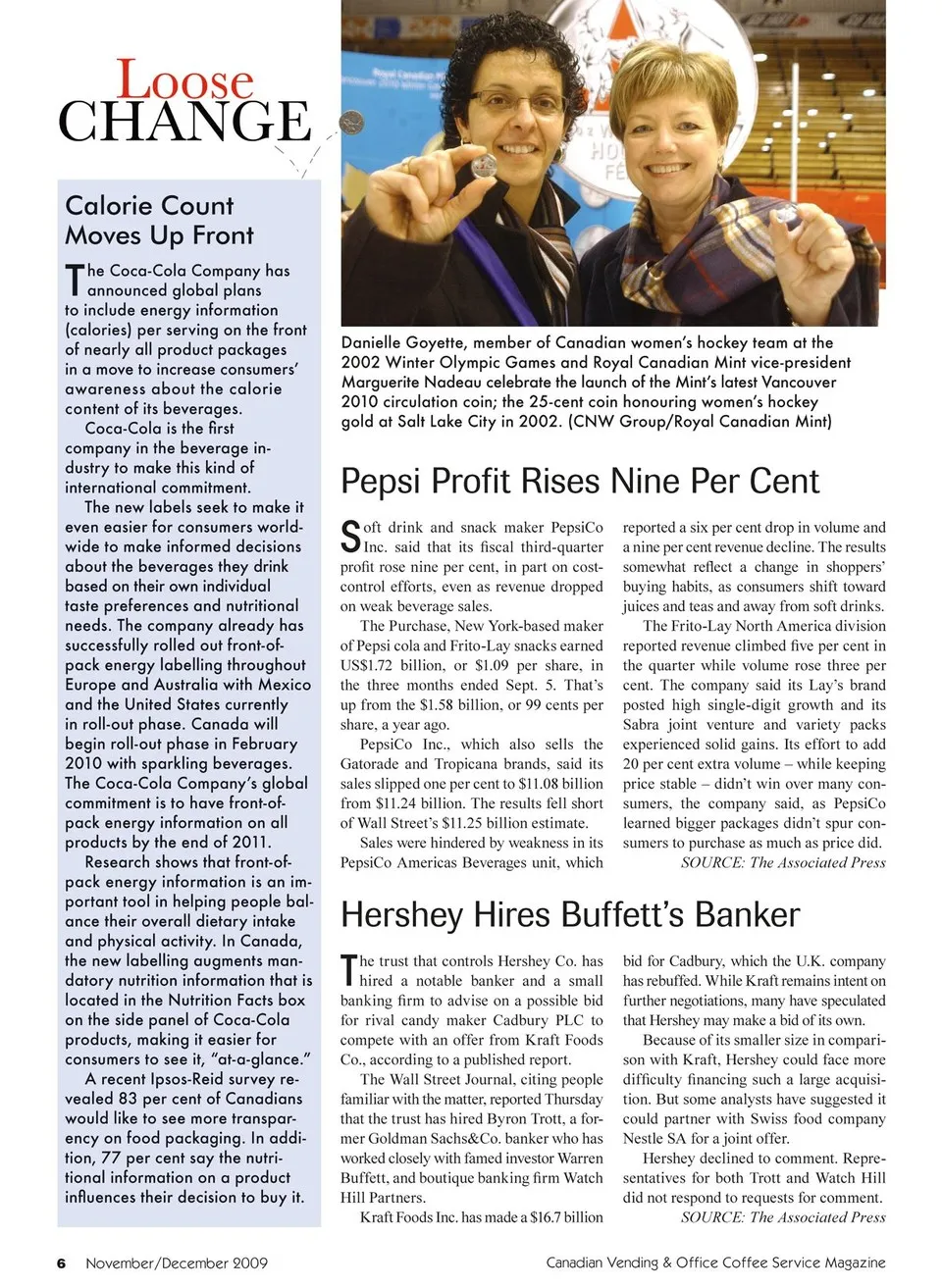 Loose
CHANGE

Calorie Count Moves Up Front

The Coca-Cola Company has announced global plans to include energy information (calories) per serving on the front of nearly all product packages in a move to increase consumers' awareness about the calorie content of its beverages.

Coca-Cola is the first company in the beverage industry to make this kind of international commitment.

The new labels seek to make it even easier for consumers worldwide to make informed decisions about the beverages they drink based on their own individual taste preferences and nutritional needs. The company already has successfully rolled out front-of-pack energy labelling throughout Europe and Australia with Mexico and the United States currently in roll-out phase. Canada will begin roll-out phase in February 2010 with sparkling beverages. The Coca-Cola Company's global commitment is to have front-of-pack energy information on all products by the end of 2011.

Research shows that front-of-pack energy information is an important tool in helping people balance their overall dietary intake and physical activity. In Canada, the new labelling augments mandatory nutrition information that is located in the Nutrition Facts box on the side panel of Coca-Cola products, making it easier for consumers to see it, "at-a-glance."

A recent Ipsos-Reid survey revealed 83 per cent of Canadians would like to see more transparency on food packaging. In addition, 77 per cent say the nutritional information on a product influences their decision to buy it.

Danielle Goyette, member of Canadian women's hockey team at the 2002 Winter Olympic Games and Royal Canadian Mint vice-president Marguerite Nadeau celebrate the launch of the Mint's latest Vancouver 2010 circulation coin; the 25-cent coin honouring women's hockey gold at Salt Lake City in 2002. (CNW Group/Royal Canadian Mint)

Pepsi Profit Rises Nine Per Cent

Soft drink and snack maker PepsiCo Inc. said that its fiscal third-quarter profit rose nine per cent, in part on cost-control efforts, even as revenue dropped on weak beverage sales.

The Purchase, New York-based maker of Pepsi cola and Frito-Lay snacks earned US$1.72 billion, or $1.09 per share, in the three months ended Sept. 5. That's up from the $1.58 billion, or 99 cents per share, a year ago.

PepsiCo Inc., which also sells the Gatorade and Tropicana brands, said its sales slipped one per cent to $11.08 billion from $11.24 billion. The results fell short of Wall Street's $11.25 billion estimate.

Sales were hindered by weakness in its PepsiCo Americas Beverages unit, which reported a six per cent drop in volume and a nine per cent revenue decline. The results somewhat reflect a change in shoppers' buying habits, as consumers shift toward juices and teas and away from soft drinks.

The Frito-Lay North America division reported revenue climbed five per cent in the quarter while volume rose three per cent. The company said its Lay's brand posted high single-digit growth and its Sabra joint venture and variety packs experienced solid gains. Its effort to add 20 per cent extra volume – while keeping price stable – didn't win over many consumers, the company said, as PepsiCo learned bigger packages didn't spur consumers to purchase as much as price did.

SOURCE: The Associated Press

Hershey Hires Buffett's Banker

The trust that controls Hershey Co. has hired a notable banker and a small banking firm to advise on a possible bid for rival candy maker Cadbury PLC to compete with an offer from Kraft Foods Co., according to a published report.

The Wall Street Journal, citing people familiar with the matter, reported Thursday that the trust has hired Byron Trott, a former Goldman Sachs&Co. banker who has worked closely with famed investor Warren Buffett, and boutique banking firm Watch Hill Partners.

Kraft Foods Inc. has made a $16.7 billion bid for Cadbury, which the U.K. company has rebuffed. While Kraft remains intent on further negotiations, many have speculated that Hershey may make a bid of its own.

Because of its smaller size in comparison with Kraft, Hershey could face more difficulty financing such a large acquisition. But some analysts have suggested it could partner with Swiss food company Nestle SA for a joint offer.

Hershey declined to comment. Representatives for both Trott and Watch Hill did not respond to requests for comment.

SOURCE: The Associated Press

6 November/December 2009

Canadian Vending & Office Coffee Service Magazine